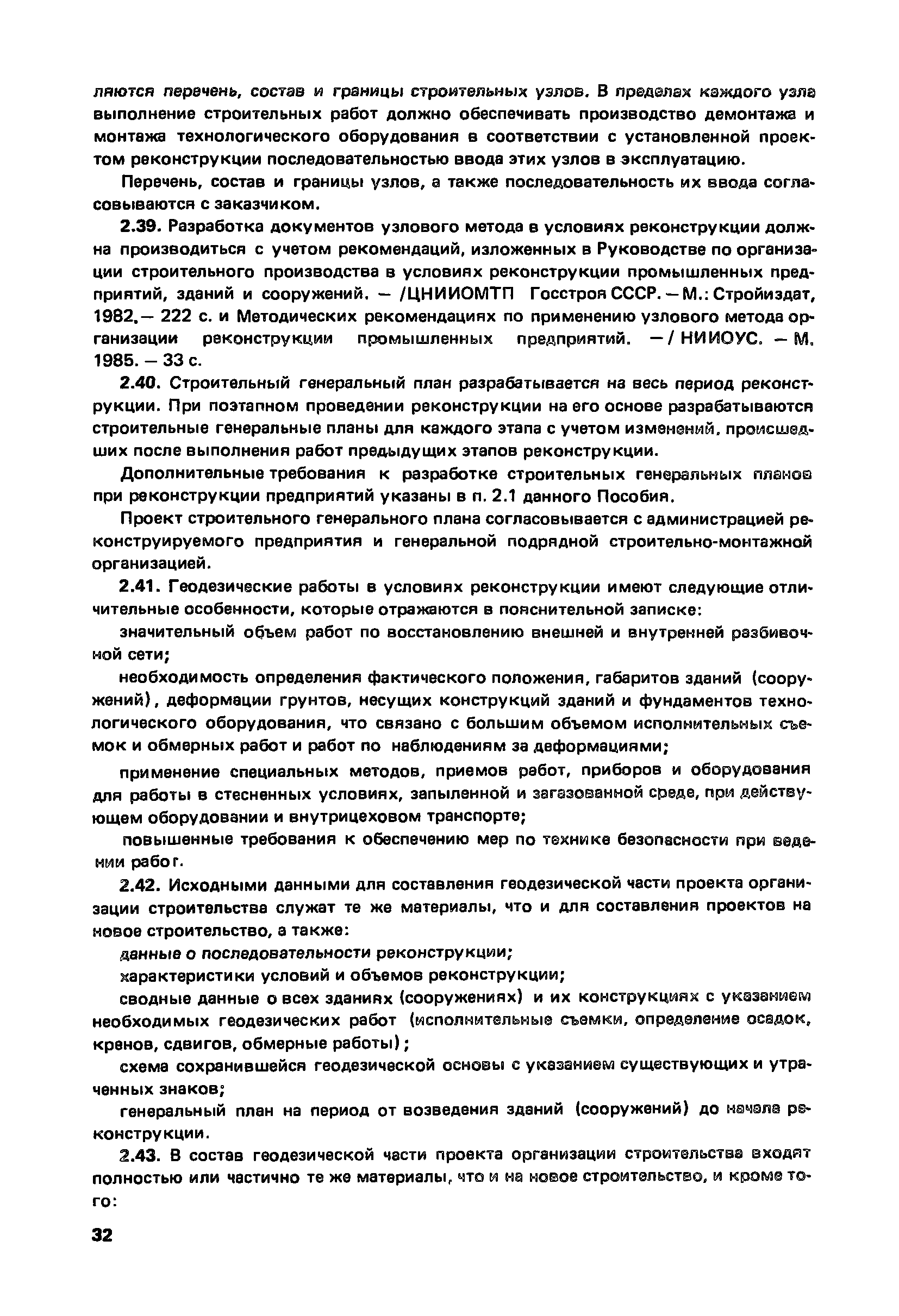 ляются перечень, состав и границы строительных узлов. В пределах каждого узла выполнение строительных работ должно обеспечивать производство демонтажа и монтажа технологического оборудования в соответствии с установленной проектом реконструкции последовательностью ввода этих узлов в эксплуатацию.

Перечень, состав и границы узлов, а также последовательность их ввода согласовываются с заказчиком.

2.39. Разработка документов узлового метода в условиях реконструкции должна производиться с учетом рекомендаций, изложенных в Руководстве по организации строительного производства в условиях реконструкции промышленных предприятий, зданий и сооружений. — /ЦНИИОМТП Госстроя СССР. — М.: Стройиздат, 1982. — 222 с. и Методических рекомендациях по применению узлового метода организации реконструкции промышленных предприятий. — / НИИОУС. — М. 1985. — 33 с.

2.40. Строительный генеральный план разрабатывается на весь период реконструкции. При поэтапном проведении реконструкции на его основе разрабатываются строительные генеральные планы для каждого этапа с учетом изменений, происшедших после выполнения работ предыдущих этапов реконструкции.

Дополнительные требования к разработке строительных генеральных планов при реконструкции предприятий указаны в п. 2.1 данного Пособия.

Проект строительного генерального плана согласовывается с администрацией реконструируемого предприятия и генеральной подрядной строительно-монтажной организацией.

2.41. Геодезические работы в условиях реконструкции имеют следующие отличительные особенности, которые отражаются в пояснительной записке:

значительный объем работ по восстановлению внешней и внутренней разбивочной сети;

необходимость определения фактического положения, габаритов зданий (сооружений), деформации грунтов, несущих конструкций зданий и фундаментов технологического оборудования, что связано с большим объемом исполнительных съемок и обмерных работ и работ по наблюдениям за деформациями;

применение специальных методов, приемов работ, приборов и оборудования для работы в стесненных условиях, запыленной и загазованной среде, при действующем оборудовании и внутрицеховом транспорте;

повышенные требования к обеспечению мер по технике безопасности при ведении работ.

2.42. Исходными данными для составления геодезической части проекта организации строительства служат те же материалы, что и для составления проектов на новое строительство, а также:

данные о последовательности реконструкции;

характеристики условий и объемов реконструкции;

сводные данные о всех зданиях (сооружениях) и их конструкциях с указанием необходимых геодезических работ (исполнительные съемки, определение осадок, кренов, сдвигов, обмерные работы);

схема сохранившейся геодезической основы с указанием существующих и утраченных знаков;

генеральный план на период от возведения зданий (сооружений) до начала реконструкции.

2.43. В состав геодезической части проекта организации строительства входят полностью или частично те же материалы, что и на новое строительство, и кроме того:

32